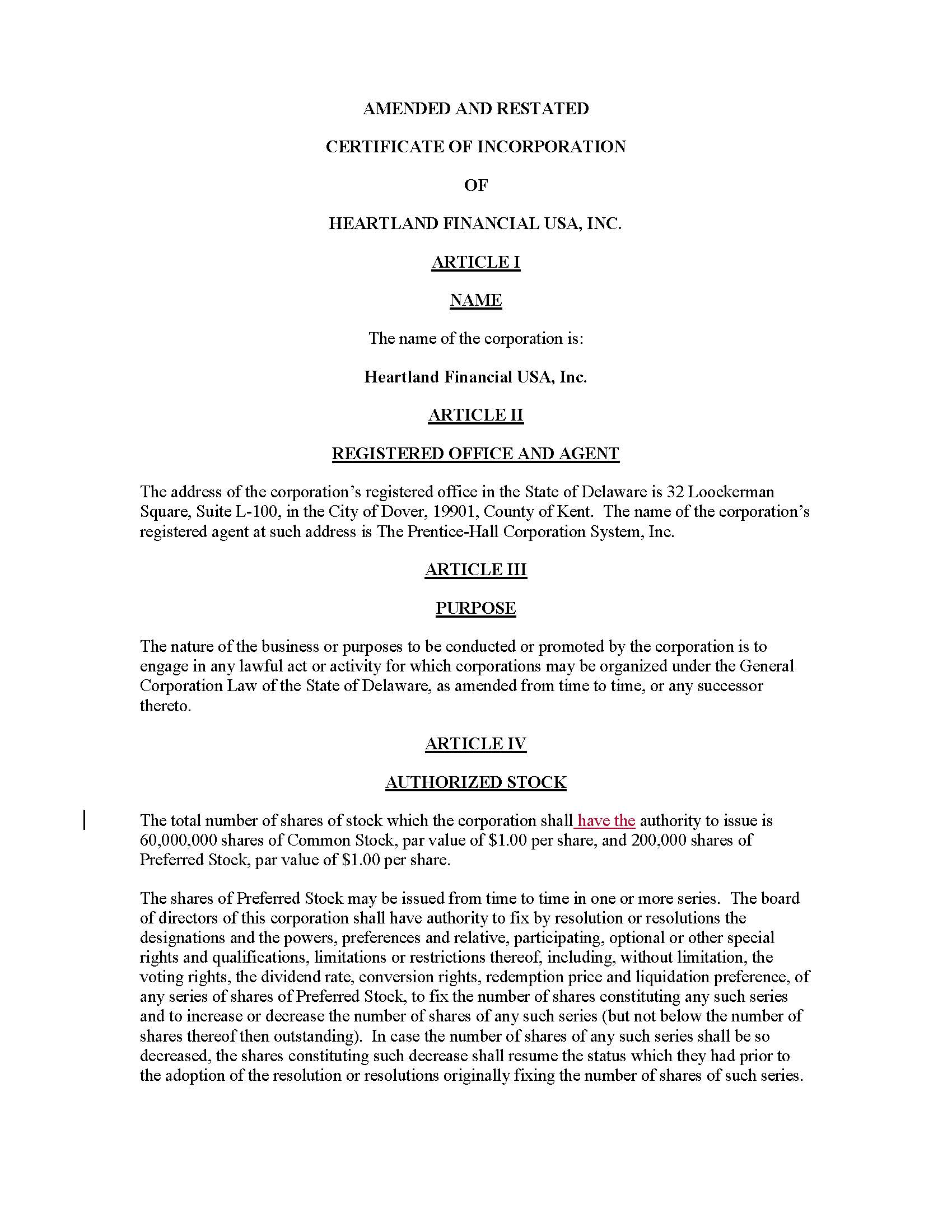 AMENDED AND RESTATED

CERTIFICATE OF INCORPORATION

OF

HEARTLAND FINANCIAL USA, INC.

ARTICLE I

NAME

The name of the corporation is:

Heartland Financial USA, Inc.

ARTICLE II

REGISTERED OFFICE AND AGENT

The address of the corporation's registered office in the State of Delaware is 32 Loockerman Square, Suite L-100, in the City of Dover, 19901, County of Kent. The name of the corporation's registered agent at such address is The Prentice-Hall Corporation System, Inc.

ARTICLE III

PURPOSE

The nature of the business or purposes to be conducted or promoted by the corporation is to engage in any lawful act or activity for which corporations may be organized under the General Corporation Law of the State of Delaware, as amended from time to time, or any successor thereto.

ARTICLE IV

AUTHORIZED STOCK

The total number of shares of stock which the corporation shall have the authority to issue is 60,000,000 shares of Common Stock, par value of $1.00 per share, and 200,000 shares of Preferred Stock, par value of $1.00 per share.

The shares of Preferred Stock may be issued from time to time in one or more series. The board of directors of this corporation shall have authority to fix by resolution or resolutions the designations and the powers, preferences and relative, participating, optional or other special rights and qualifications, limitations or restrictions thereof, including, without limitation, the voting rights, the dividend rate, conversion rights, redemption price and liquidation preference, of any series of shares of Preferred Stock, to fix the number of shares constituting any such series and to increase or decrease the number of shares of any such series (but not below the number of shares thereof then outstanding). In case the number of shares of any such series shall be so decreased, the shares constituting such decrease shall resume the status which they had prior to the adoption of the resolution or resolutions originally fixing the number of shares of such series.